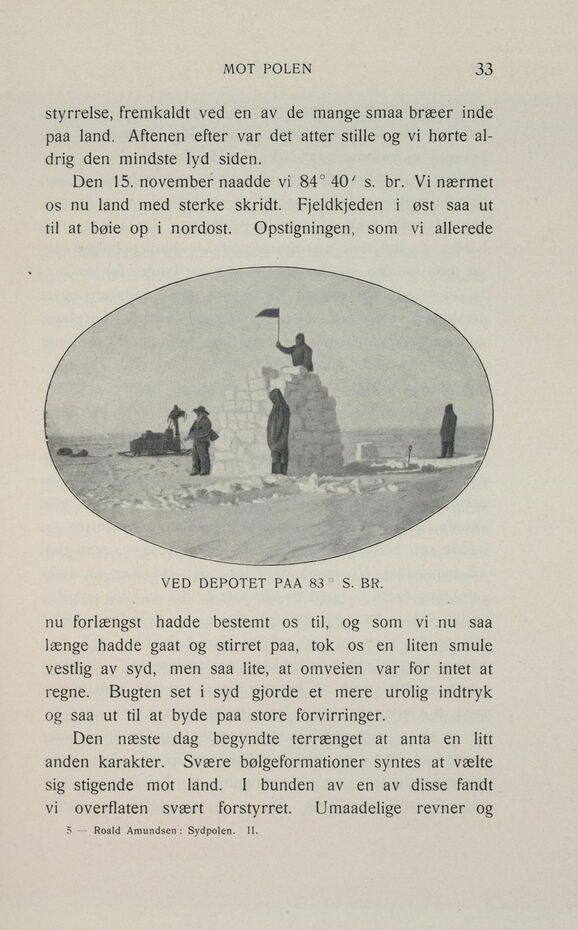 MOT POLEN 33

styrrelse, fremkaldt ved en av de mange smaa bræer inde paa land. Aftenen efter var det atter stille og vi hørte aldrig den mindste lyd siden.

Den 15. november naadde vi 84° 40′ s. br. Vi nærmet os nu land med sterke skridt. Fjeldkjeden i øst saa ut til at bøie op i nordost. Opstigningen, som vi allerede

VED DEPOTET PAA 83° S. BR.

nu forlængst hadde bestemt os til, og som vi nu saa længe hadde gaat og stirret paa, tok os en liten smule vestlig av syd, men saa lite, at omveien var for intet at regne. Bugten set i syd gjorde et mere urolig indtryk og saa ut til at byde paa store forvirringer.

Den næste dag begyndte terrænget at anta en litt anden karakter. Svære bølgeformationer syntes at vælte sig stigende mot land. I bunden av en av disse fandt vi overflaten svært forstyrret. Umaadelige revner og

5 — Roald Amundsen: Sydpolen. II.